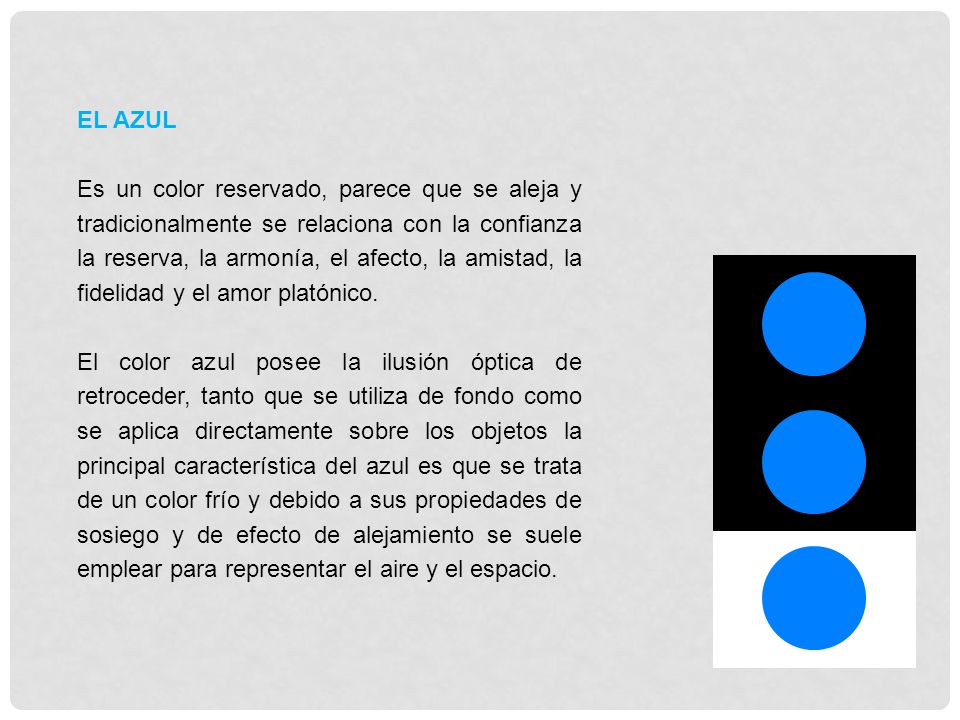 EL AZUL

Es un color reservado, parece que se aleja y tradicionalmente se relaciona con la confianza la reserva, la armonía, el afecto, la amistad, la fidelidad y el amor platónico.

El color azul posee la ilusión óptica de retroceder, tanto que se utiliza de fondo como se aplica directamente sobre los objetos la principal característica del azul es que se trata de un color frío y debido a sus propiedades de sosiego y de efecto de alejamiento se suele emplear para representar el aire y el espacio.